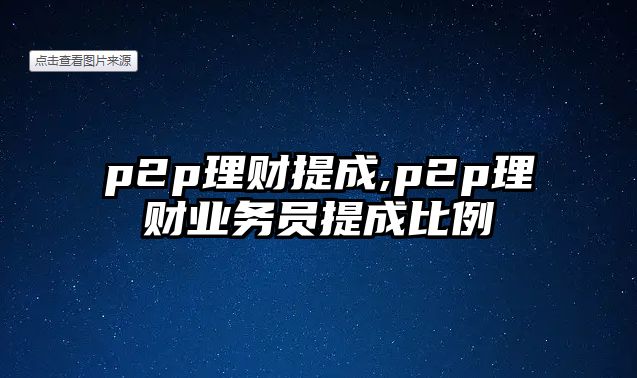 点击查看图片来源

p2p理财提成,p2p理财业务员提成比例